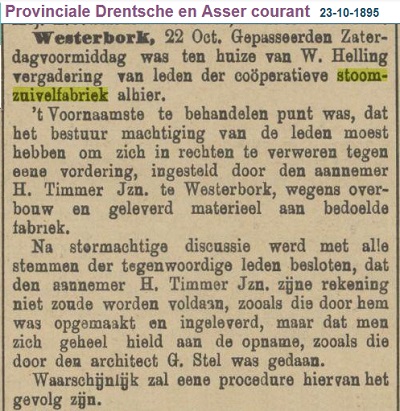 Provinciale Drentsche en Asser courant 23-10-1895

Westerbork, 22 Oct. Gepasseerden Zaterdagvoormiddag was ten huize van W. Helling vergadering van leden der coöperatieve stoomzuivelfabriek alhier.

't Voornaamste te behandelen punt was, dat het bestuur machtiging van de leden moest hebben om zich in rechten te verweren tegen eene vordering, ingesteld door den aannemer H. Timmer Jzn. te Westerbork, wegens overbouw en geleverd materieel aan bedoelde fabriek.

Na stormachtige discussie werd met alle stemmen der tegenwoordige leden besloten, dat den aannemer H. Timmer Jzn. zijne rekening niet zoude worden voldaan, zooals die door hem was opgemaakt en ingeleverd, maar dat men zich geheel hield aan de opname, zooals die door den architect G. Stel was gedaan.

Waarschijnlijk zal eene procedure hiervan het gevolg zijn.